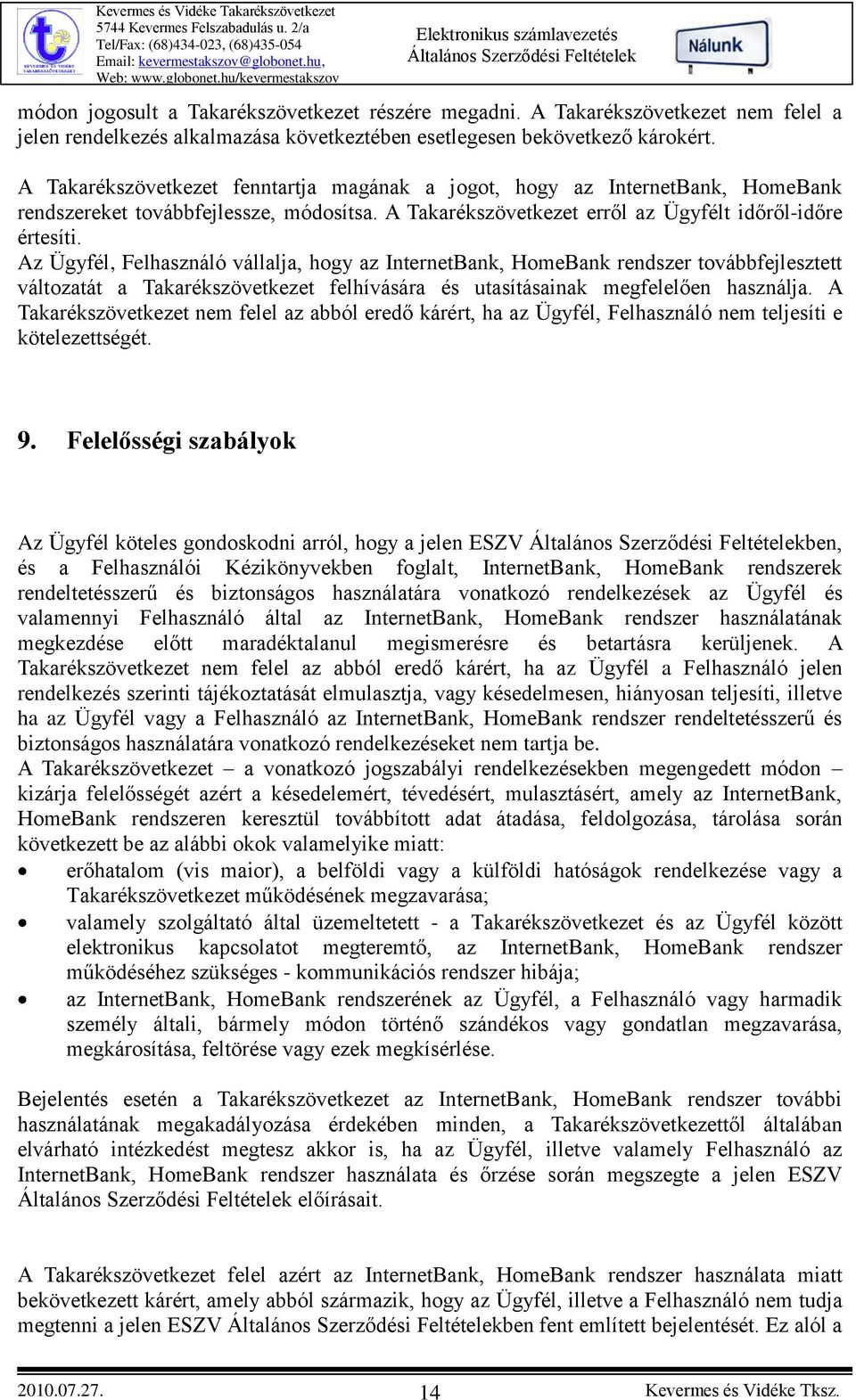 KEVERMES ÉS VIDÉKE TAKARÉKSZÖVETKEZET

Kevermes és Vidéke Takarékszövetkezet
5744 Kevermes Felszabadulás u. 2/a
Tel/Fax: (68)434-023, (68)435-054
Email: kevermestakszov@globonet.hu,
Web: www.globonet.hu/kevermestakszov

Elektronikus számlavezetés
Általános Szerződési Feltételek

Nálunk

módon jogosult a Takarékszövetkezet részére megadni. A Takarékszövetkezet nem felel a jelen rendelkezés alkalmazása következtében esetlegesen bekövetkező károkért.

A Takarékszövetkezet fenntartja magának a jogot, hogy az InternetBank, HomeBank rendszereket továbbfejlessze, módosítsa. A Takarékszövetkezet erről az Ügyfélt időről-időre értesíti.
Az Ügyfél, Felhasználó vállalja, hogy az InternetBank, HomeBank rendszer továbbfejlesztett változatát a Takarékszövetkezet felhívására és utasításainak megfelelően használja. A Takarékszövetkezet nem felel az abból eredő kárért, ha az Ügyfél, Felhasználó nem teljesíti e kötelezettségét.

9. Felelősségi szabályok

Az Ügyfél köteles gondoskodni arról, hogy a jelen ESZV Általános Szerződési Feltételekben, és a Felhasználói Kézikönyvekben foglalt, InternetBank, HomeBank rendszerek rendeltetésszerű és biztonságos használatára vonatkozó rendelkezések az Ügyfél és valamennyi Felhasználó által az InternetBank, HomeBank rendszer használatának megkezdése előtt maradéktalanul megismerésre és betartásra kerüljenek. A Takarékszövetkezet nem felel az abból eredő kárért, ha az Ügyfél a Felhasználó jelen rendelkezés szerinti tájékoztatását elmulasztja, vagy késedelmesen, hiányosan teljesíti, illetve ha az Ügyfél vagy a Felhasználó az InternetBank, HomeBank rendszer rendeltetésszerű és biztonságos használatára vonatkozó rendelkezéseket nem tartja be.
A Takarékszövetkezet – a vonatkozó jogszabályi rendelkezésekben megengedett módon – kizárja felelősségét azért a késedelemért, tévedésért, mulasztásért, amely az InternetBank, HomeBank rendszeren keresztül továbbított adat átadása, feldolgozása, tárolása során következett be az alábbi okok valamelyike miatt:
• erőhatalom (vis maior), a belföldi vagy a külföldi hatóságok rendelkezése vagy a Takarékszövetkezet működésének megzavarása;
• valamely szolgáltató által üzemeltetett - a Takarékszövetkezet és az Ügyfél között elektronikus kapcsolatot megteremtő, az InternetBank, HomeBank rendszer működéséhez szükséges - kommunikációs rendszer hibája;
• az InternetBank, HomeBank rendszerének az Ügyfél, a Felhasználó vagy harmadik személy általi, bármely módon történő szándékos vagy gondatlan megzavarása, megkárosítása, feltörése vagy ezek megkísérlése.

Bejelentés esetén a Takarékszövetkezet az InternetBank, HomeBank rendszer további használatának megakadályozása érdekében minden, a Takarékszövetkezettől általában elvárható intézkedést megtesz akkor is, ha az Ügyfél, illetve valamely Felhasználó az InternetBank, HomeBank rendszer használata és őrzése során megszegte a jelen ESZV Általános Szerződési Feltételek előírásait.

A Takarékszövetkezet felel azért az InternetBank, HomeBank rendszer használata miatt bekövetkezett kárért, amely abból származik, hogy az Ügyfél, illetve a Felhasználó nem tudja megtenni a jelen ESZV Általános Szerződési Feltételekben fent említett bejelentését. Ez alól a

2010.07.27. 14 Kevermes és Vidéke Tksz.